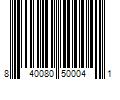 8 40080 50004 1